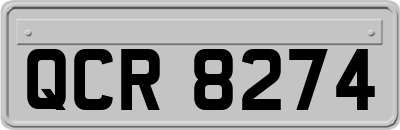 QCR 8274